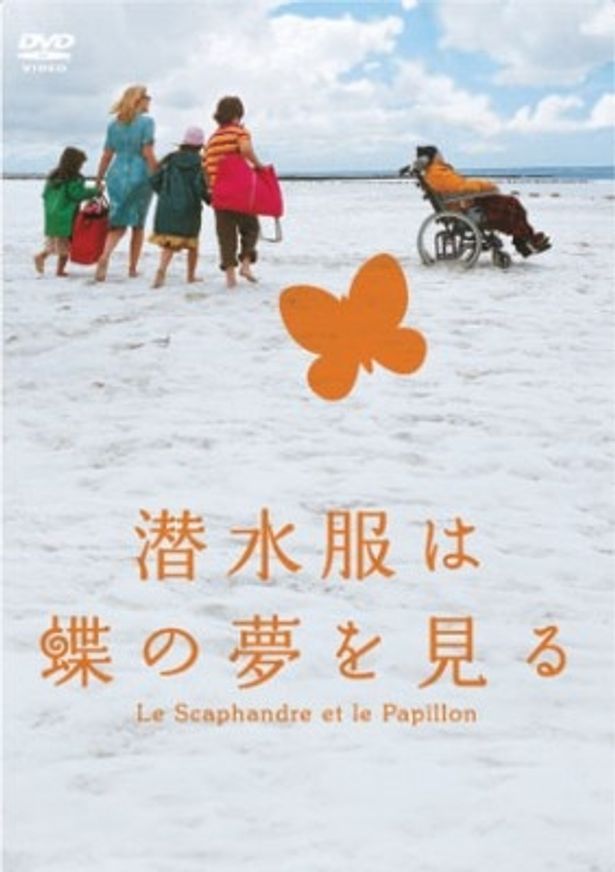 DVD
VIDEO

潜水服は
蝶の夢を見る

Le Scaphandre et le Papillon